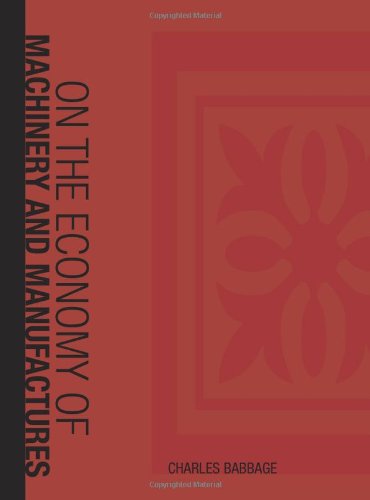 Copyrighted Material

ON THE ECONOMY OF
MACHINERY AND MANUFACTURES

CHARLES BABBAGE

Copyrighted Material